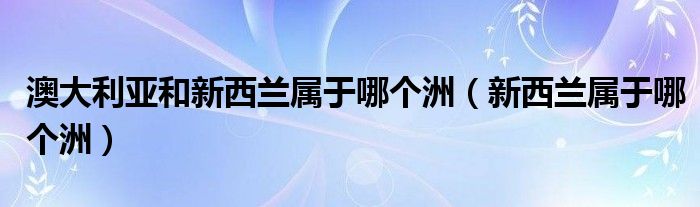 澳大利亚和新西兰属于哪个洲（新西兰属于哪个洲）